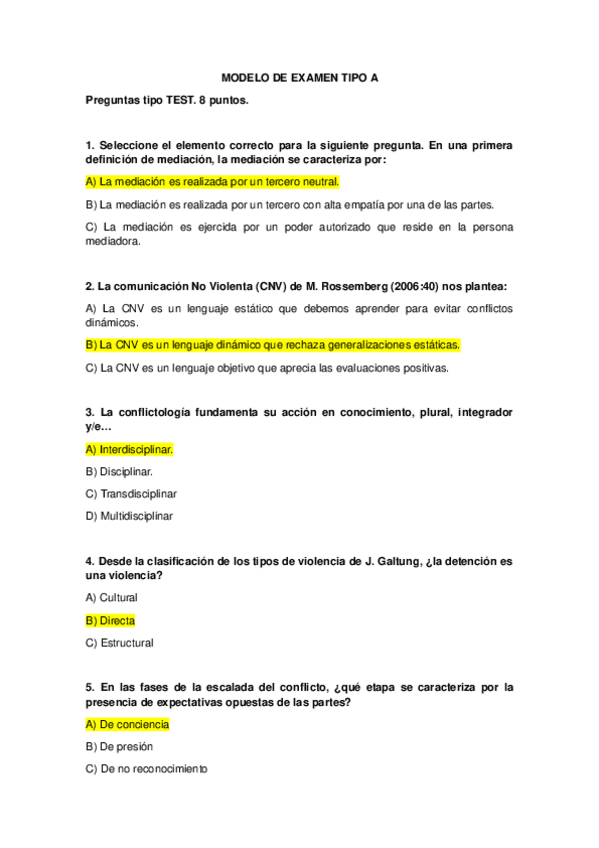 MODELO DE EXAMEN TIPO A

Preguntas tipo TEST. 8 puntos.

1. Seleccione el elemento correcto para la siguiente pregunta. En una primera definición de mediación, la mediación se caracteriza por:

A) La mediación es realizada por un tercero neutral.

B) La mediación es realizada por un tercero con alta empatía por una de las partes.

C) La mediación es ejercida por un poder autorizado que reside en la persona mediadora.

2. La comunicación No Violenta (CNV) de M. Rossemberg (2006:40) nos plantea:

A) La CNV es un lenguaje estático que debemos aprender para evitar conflictos dinámicos.

B) La CNV es un lenguaje dinámico que rechaza generalizaciones estáticas.

C) La CNV es un lenguaje objetivo que aprecia las evaluaciones positivas.

3. La conflictología fundamenta su acción en conocimiento, plural, integrador y/e…

A) Interdisciplinar.

B) Disciplinar.

C) Transdisciplinar

D) Multidisciplinar

4. Desde la clasificación de los tipos de violencia de J. Galtung, ¿la detención es una violencia?

A) Cultural

B) Directa

C) Estructural

5. En las fases de la escalada del conflicto, ¿qué etapa se caracteriza por la presencia de expectativas opuestas de las partes?

A) De conciencia

B) De presión

C) De no reconocimiento